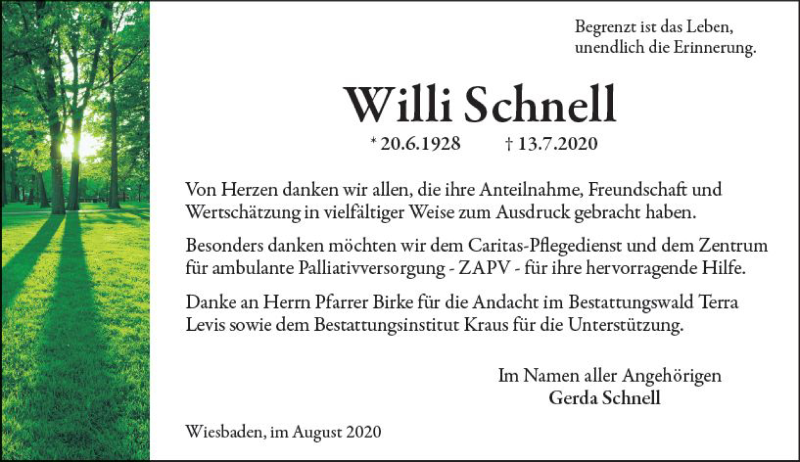 Begrenzt ist das Leben,
unendlich die Erinnerung.

Willi Schnell

* 20.6.1928 † 13.7.2020

Von Herzen danken wir allen, die ihre Anteilnahme, Freundschaft und Wertschätzung in vielfältiger Weise zum Ausdruck gebracht haben.

Besonders danken möchten wir dem Caritas-Pflegedienst und dem Zentrum für ambulante Palliativversorgung - ZAPV - für ihre hervorragende Hilfe.

Danke an Herrn Pfarrer Birke für die Andacht im Bestattungswald Terra Levis sowie dem Bestattungsinstitut Kraus für die Unterstützung.

Im Namen aller Angehörigen
Gerda Schnell

Wiesbaden, im August 2020